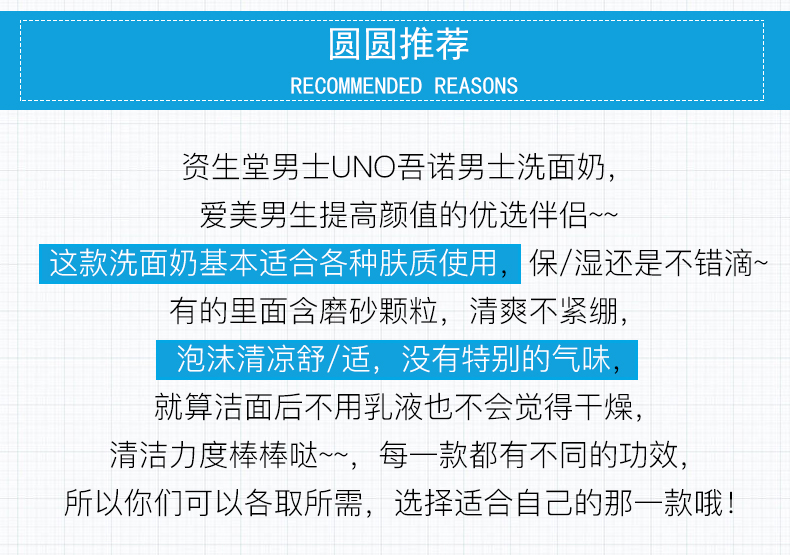 圆圆推荐
RECOMMENDED REASONS

资生堂男士UNO吾诺男士洗面奶，
爱美男生提高颜值的优选伴侣~~
这款洗面奶基本适合各种肤质使用，保/湿还是不错滴~
有的里面含磨砂颗粒，清爽不紧绷，
泡沫清凉舒/适，没有特别的气味，
就算洁面后不用乳液也不会觉得干燥，
清洁力度棒棒哒~~，每一款都有不同的功效，
所以你们可以各取所需，选择适合自己的那一款哦！